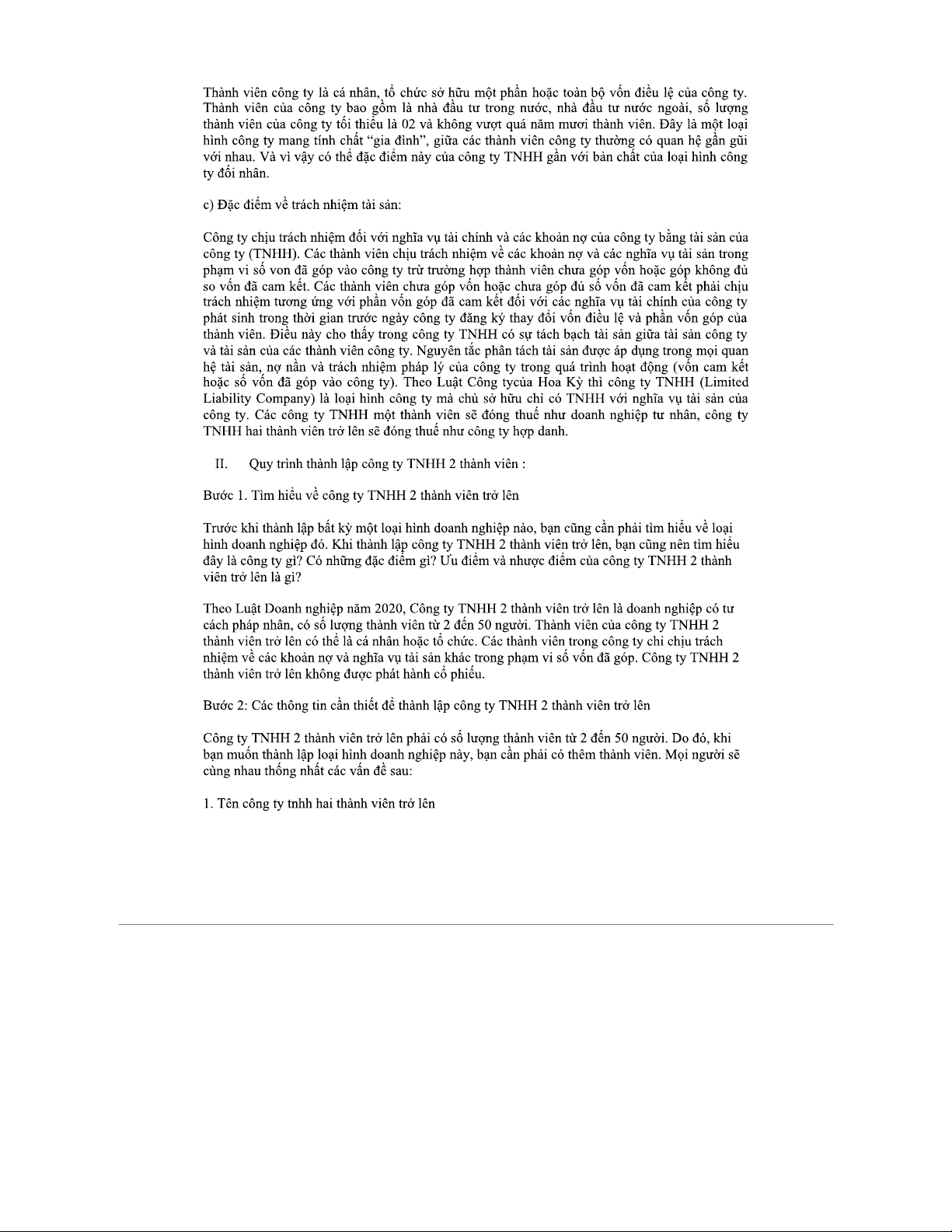 Thành viên công ty là cá nhân, tổ chức sở hữu một phần hoặc toàn bộ vốn điều lệ của công ty. Thành viên của công ty bao gồm là nhà đầu tư trong nước, nhà đầu tư nước ngoài, số lượng thành viên của công ty tối thiểu là 02 và không vượt quá năm mươi thành viên. Đây là một loại hình công ty mang tính chất “gia đình”, giữa các thành viên công ty thường có quan hệ gần gũi với nhau. Và vì vậy có thể đặc điểm này của công ty TNHH gần với bản chất của loại hình công ty đối nhân.

c) Đặc điểm về trách nhiệm tài sản:

Công ty chịu trách nhiệm đối với nghĩa vụ tài chính và các khoản nợ của công ty bằng tài sản của công ty (TNHH). Các thành viên chịu trách nhiệm về các khoản nợ và các nghĩa vụ tài sản trong phạm vi số von đã góp vào công ty trừ trường hợp thành viên chưa góp vốn hoặc góp không đủ so vốn đã cam kết. Các thành viên chưa góp vốn hoặc chưa góp đủ số vốn đã cam kết phải chịu trách nhiệm tương ứng với phần vốn góp đã cam kết đối với các nghĩa vụ tài chính của công ty phát sinh trong thời gian trước ngày công ty đăng ký thay đổi vốn điều lệ và phần vốn góp của thành viên. Điều này cho thấy trong công ty TNHH có sự tách bạch tài sản giữa tài sản công ty và tài sản của các thành viên công ty. Nguyên tắc phân tách tài sản được áp dụng trong mọi quan hệ tài sản, nợ nần và trách nhiệm pháp lý của công ty trong quá trình hoạt động (vốn cam kết hoặc số vốn đã góp vào công ty). Theo Luật Công tycủa Hoa Kỳ thì công ty TNHH (Limited Liability Company) là loại hình công ty mà chủ sở hữu chỉ có TNHH với nghĩa vụ tài sản của công ty. Các công ty TNHH một thành viên sẽ đóng thuế như doanh nghiệp tư nhân, công ty TNHH hai thành viên trở lên sẽ đóng thuế như công ty hợp danh.

II. Quy trình thành lập công ty TNHH 2 thành viên :

Bước 1. Tìm hiểu về công ty TNHH 2 thành viên trở lên

Trước khi thành lập bất kỳ một loại hình doanh nghiệp nào, bạn cũng cần phải tìm hiểu về loại hình doanh nghiệp đó. Khi thành lập công ty TNHH 2 thành viên trở lên, bạn cũng nên tìm hiểu đây là công ty gì? Có những đặc điểm gì? Ưu điểm và nhược điểm của công ty TNHH 2 thành viên trở lên là gì?

Theo Luật Doanh nghiệp năm 2020, Công ty TNHH 2 thành viên trở lên là doanh nghiệp có tư cách pháp nhân, có số lượng thành viên từ 2 đến 50 người. Thành viên của công ty TNHH 2 thành viên trở lên có thể là cá nhân hoặc tổ chức. Các thành viên trong công ty chỉ chịu trách nhiệm về các khoản nợ và nghĩa vụ tài sản khác trong phạm vi số vốn đã góp. Công ty TNHH 2 thành viên trở lên không được phát hành cổ phiếu.

Bước 2: Các thông tin cần thiết để thành lập công ty TNHH 2 thành viên trở lên

Công ty TNHH 2 thành viên trở lên phải có số lượng thành viên từ 2 đến 50 người. Do đó, khi bạn muốn thành lập loại hình doanh nghiệp này, bạn cần phải có thêm thành viên. Mọi người sẽ cùng nhau thống nhất các vấn đề sau:

1. Tên công ty tnhh hai thành viên trở lên